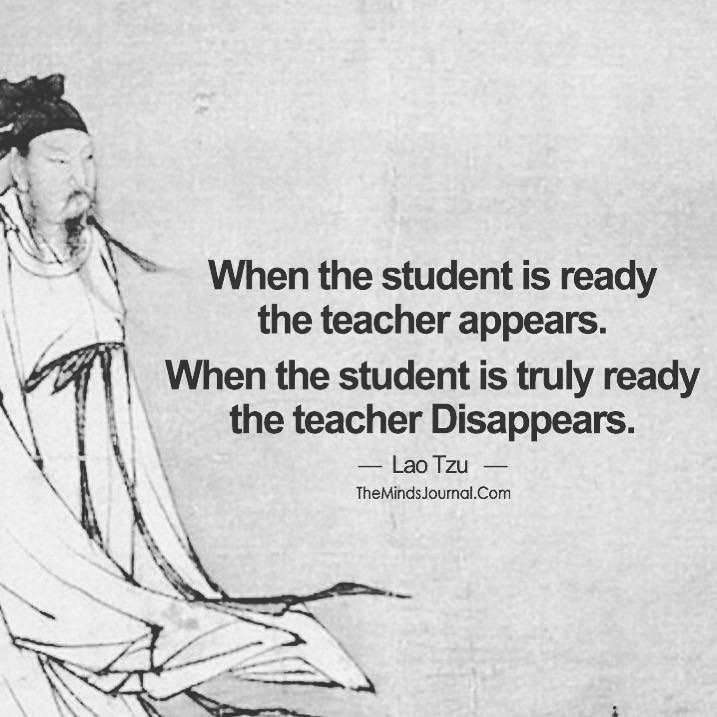 When the student is ready the teacher appears.
When the student is truly ready the teacher Disappears.

— Lao Tzu —

TheMindsJournal.Com